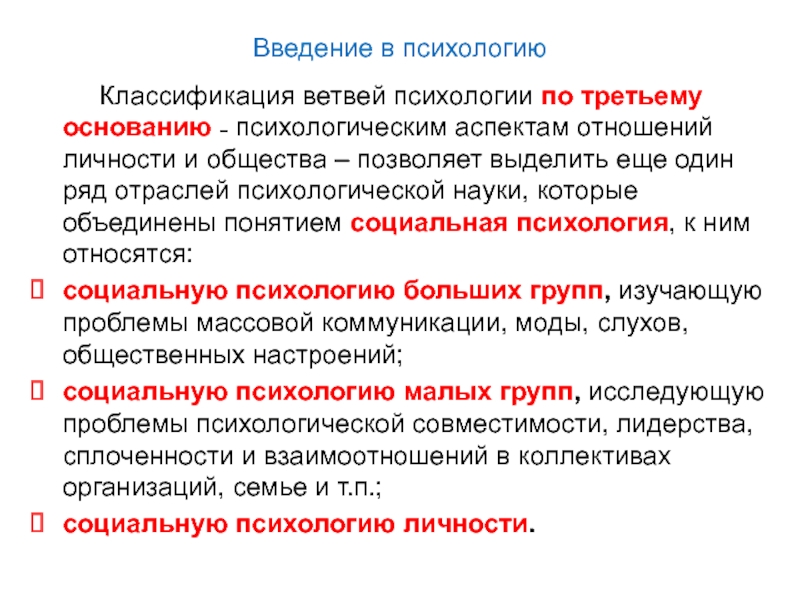 Введение в психологию

Классификация ветвей психологии по третьему основанию - психологическим аспектам отношений личности и общества – позволяет выделить еще один ряд отраслей психологической науки, которые объединены понятием социальная психология, к ним относятся:

социальную психологию больших групп, изучающую проблемы массовой коммуникации, моды, слухов, общественных настроений;

социальную психологию малых групп, исследующую проблемы психологической совместимости, лидерства, сплоченности и взаимоотношений в коллективах организаций, семье и т.п.;

социальную психологию личности.